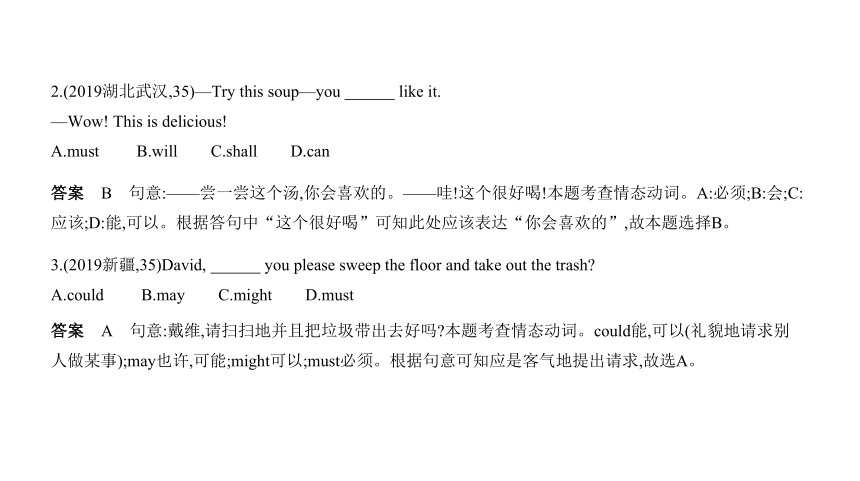 2.(2019湖北武汉,35)—Try this soup—you ______ like it.
—Wow! This is delicious!
A.must B.will C.shall D.can

答案 B 句意:——尝一尝这个汤,你会喜欢的。——哇!这个很好喝!本题考查情态动词。A:必须;B:会;C:应该;D:能,可以。根据答句中“这个很好喝”可知此处应该表达“你会喜欢的”,故本题选择B。

3.(2019新疆,35)David, ______ you please sweep the floor and take out the trash?
A.could B.may C.might D.must

答案 A 句意:戴维,请扫扫地并且把垃圾带出去好吗?本题考查情态动词。could能,可以(礼貌地请求别人做某事);may也许,可能;might可以;must必须。根据句意可知应是客气地提出请求,故选A。